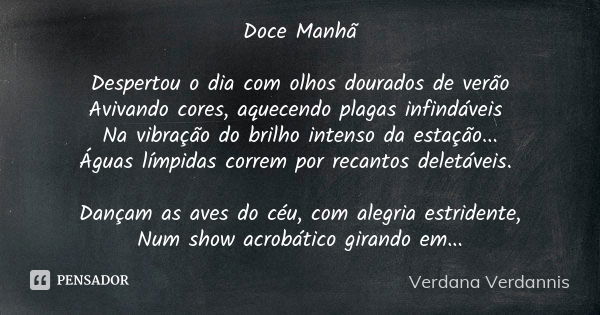 Doce Manhã

Despertou o dia com olhos dourados de verão
Avivando cores, aquecendo plagas infindáveis
Na vibração do brilho intenso da estação...
Águas límpidas correm por recantos deletáveis.

Dançam as aves do céu, com alegria estridente,
Num show acrobático girando em...

PENSADOR

Verdana Verdannis